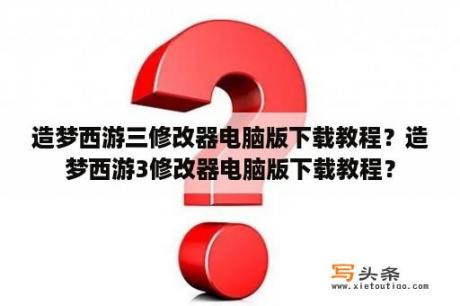 造梦西游三修改器电脑版下载教程？造梦西游3修改器电脑版下载教程？

写头条
www.xietoutiao.com